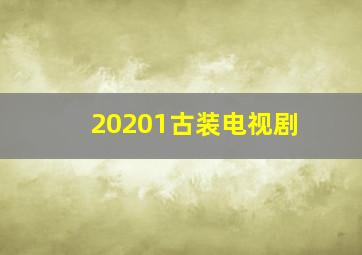 20201古装电视剧